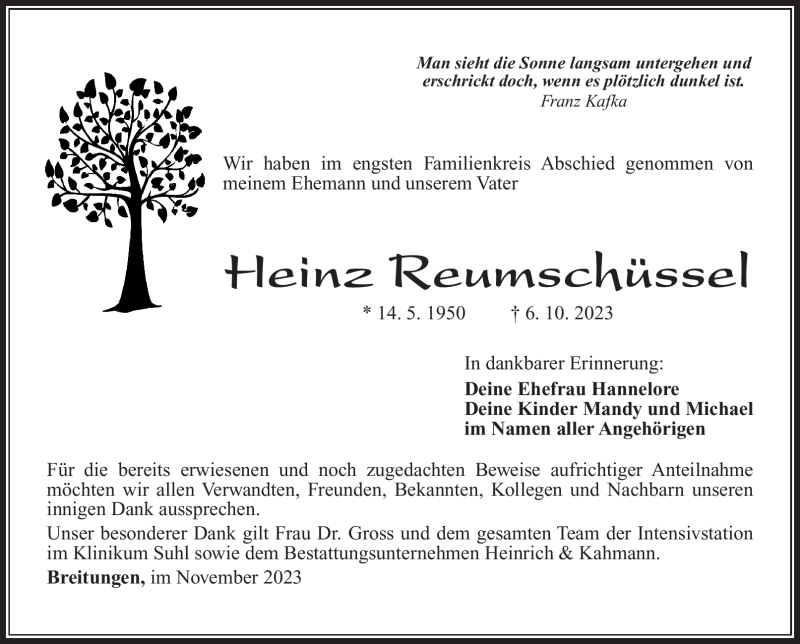 Man sieht die Sonne langsam untergehen und erschrickt doch, wenn es plötzlich dunkel ist.
Franz Kafka

Wir haben im engsten Familienkreis Abschied genommen von meinem Ehemann und unserem Vater

Heinz Reumschüssel

* 14. 5. 1950 † 6. 10. 2023

In dankbarer Erinnerung:
Deine Ehefrau Hannelore
Deine Kinder Mandy und Michael
im Namen aller Angehörigen

Für die bereits erwiesenen und noch zugedachten Beweise aufrichtiger Anteilnahme möchten wir allen Verwandten, Freunden, Bekannten, Kollegen und Nachbarn unseren innigen Dank aussprechen.

Unser besonderer Dank gilt Frau Dr. Gross und dem gesamten Team der Intensivstation im Klinikum Suhl sowie dem Bestattungsunternehmen Heinrich & Kahmann.

Breitungen, im November 2023